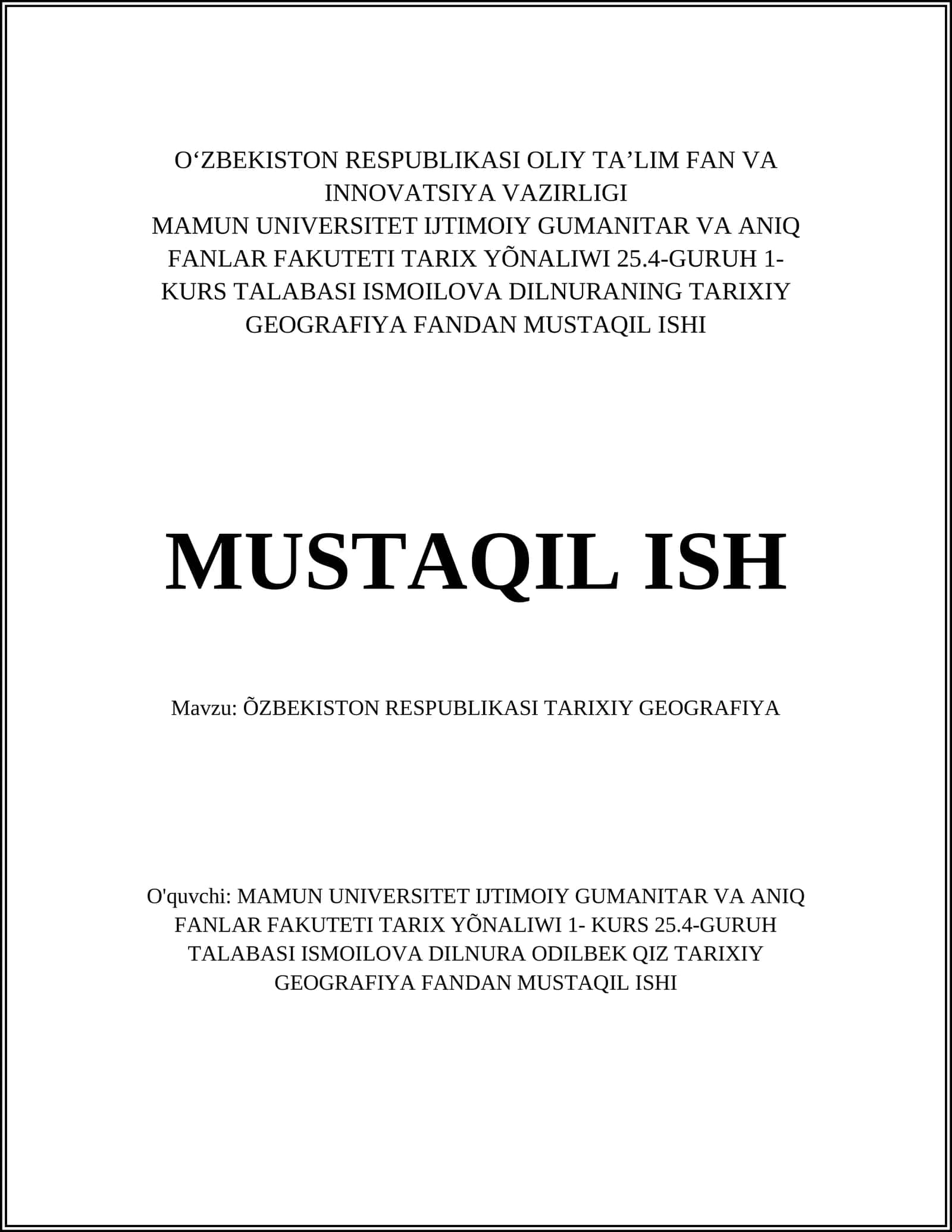 O'ZBEKISTON RESPUBLIKASI OLIY TA'LIM FAN VA INNOVATSIYA VAZIRLIGI
MAMUN UNIVERSITET IJTIMOIY GUMANITAR VA ANIQ FANLAR FAKUTETI TARIX YÕNALIWI 25.4-GURUH 1-KURS TALABASI ISMOILOVA DILNURANING TARIXIY GEOGRAFIYA FANDAN MUSTAQIL ISHI

MUSTAQIL ISH

Mavzu: ÕZBEKISTON RESPUBLIKASI TARIXIY GEOGRAFIYA

O'quvchi: MAMUN UNIVERSITET IJTIMOIY GUMANITAR VA ANIQ FANLAR FAKUTETI TARIX YÕNALIWI 1- KURS 25.4-GURUH TALABASI ISMOILOVA DILNURA ODILBEK QIZ TARIXIY GEOGRAFIYA FANDAN MUSTAQIL ISHI